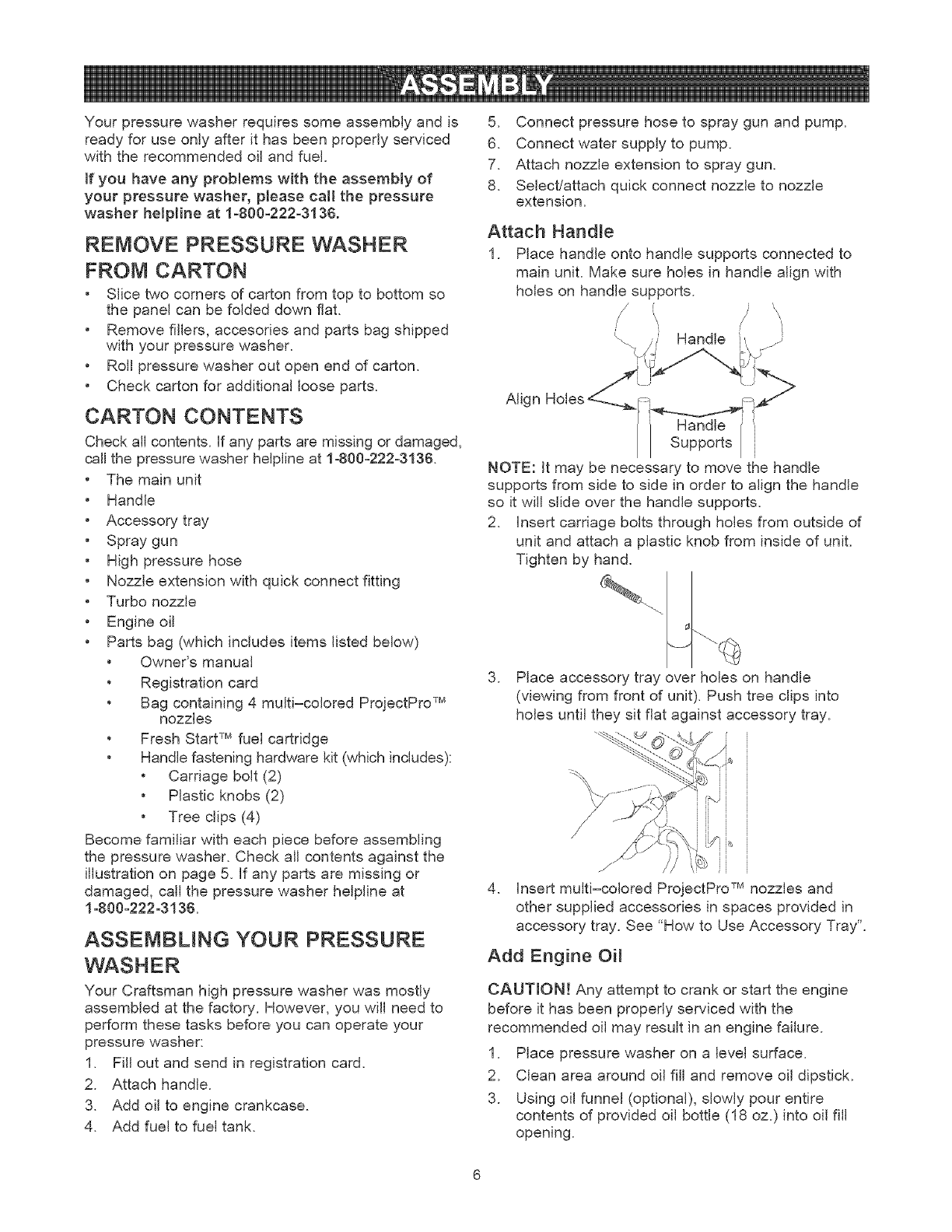 ASSEMBLY

Your pressure washer requires some assembly and is ready for use only after it has been properly serviced with the recommended oil and fuel.

If you have any problems with the assembly of your pressure washer, please call the pressure washer helpline at 1-800-222-3136.

REMOVE PRESSURE WASHER FROM CARTON

• Slice two corners of carton from top to bottom so the panel can be folded down flat.
• Remove fillers, accesories and parts bag shipped with your pressure washer.
• Roll pressure washer out open end of carton.
• Check carton for additional loose parts.

CARTON CONTENTS

Check all contents. If any parts are missing or damaged, call the pressure washer helpline at 1-800-222-3136.

• The main unit
• Handle
• Accessory tray
• Spray gun
• High pressure hose
• Nozzle extension with quick connect fitting
• Turbo nozzle
• Engine oil
• Parts bag (which includes items listed below)
  • Owner's manual
  • Registration card
  • Bag containing 4 multi-colored ProjectPro™ nozzles
  • Fresh Start™ fuel cartridge
  • Handle fastening hardware kit (which includes):
    • Carriage bolt (2)
    • Plastic knobs (2)
    • Tree clips (4)

Become familiar with each piece before assembling the pressure washer. Check all contents against the illustration on page 5. If any parts are missing or damaged, call the pressure washer helpline at 1-800-222-3136.

ASSEMBLING YOUR PRESSURE WASHER

Your Craftsman high pressure washer was mostly assembled at the factory. However, you will need to perform these tasks before you can operate your pressure washer:

1. Fill out and send in registration card.
2. Attach handle.
3. Add oil to engine crankcase.
4. Add fuel to fuel tank.
5. Connect pressure hose to spray gun and pump.
6. Connect water supply to pump.
7. Attach nozzle extension to spray gun.
8. Select/attach quick connect nozzle to nozzle extension.

Attach Handle

1. Place handle onto handle supports connected to main unit. Make sure holes in handle align with holes on handle supports.

Handle
Align Holes
Handle Supports

NOTE: It may be necessary to move the handle supports from side to side in order to align the handle so it will slide over the handle supports.

2. Insert carriage bolts through holes from outside of unit and attach a plastic knob from inside of unit. Tighten by hand.

3. Place accessory tray over holes on handle (viewing from front of unit). Push tree clips into holes until they sit flat against accessory tray.

4. Insert multi-colored ProjectPro™ nozzles and other supplied accessories in spaces provided in accessory tray. See "How to Use Accessory Tray".

Add Engine Oil

CAUTION! Any attempt to crank or start the engine before it has been properly serviced with the recommended oil may result in an engine failure.

1. Place pressure washer on a level surface.
2. Clean area around oil fill and remove oil dipstick.
3. Using oil funnel (optional), slowly pour entire contents of provided oil bottle (18 oz.) into oil fill opening.

6